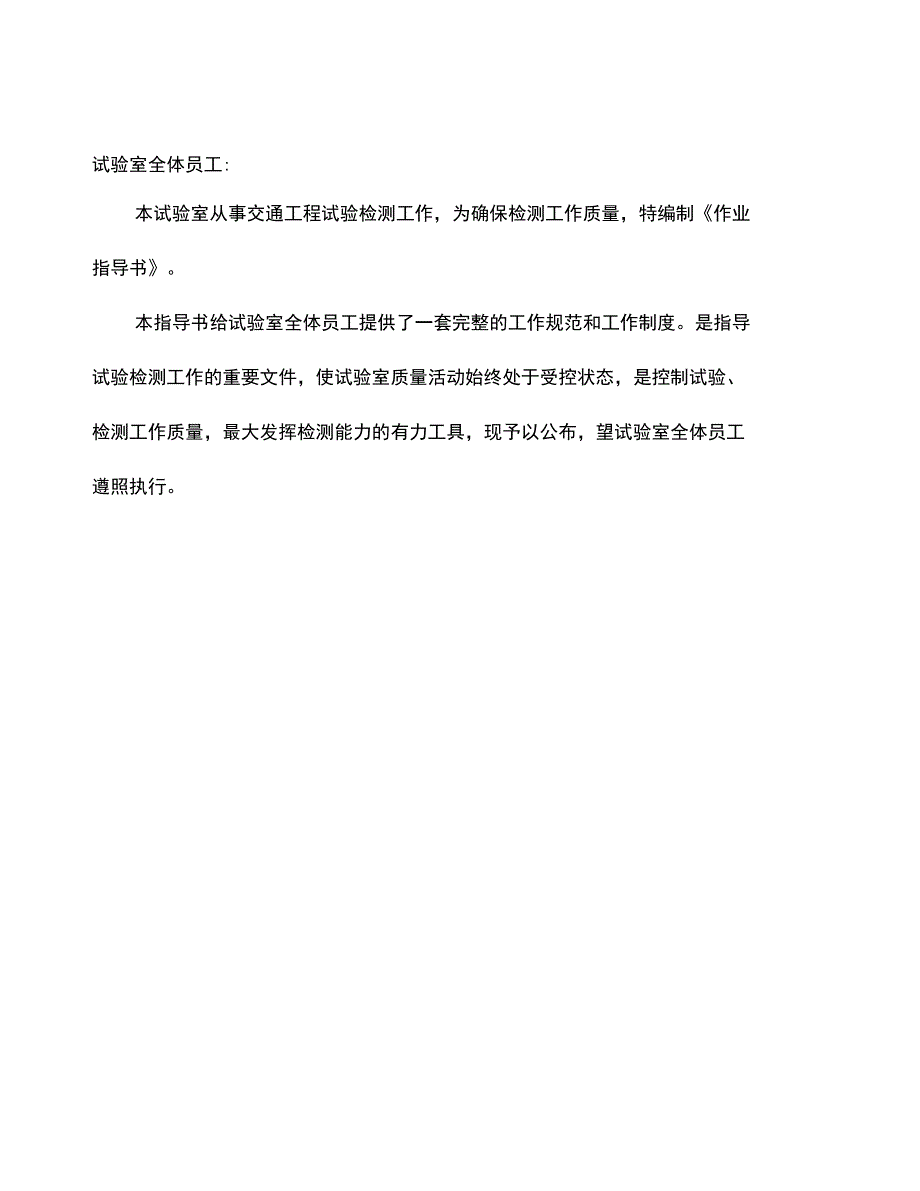 试验室全体员工:

本试验室从事交通工程试验检测工作，为确保检测工作质量，特编制《作业指导书》。

本指导书给试验室全体员工提供了一套完整的工作规范和工作制度。是指导试验检测工作的重要文件，使试验室质量活动始终处于受控状态，是控制试验、检测工作质量，最大发挥检测能力的有力工具，现予以公布，望试验室全体员工遵照执行。